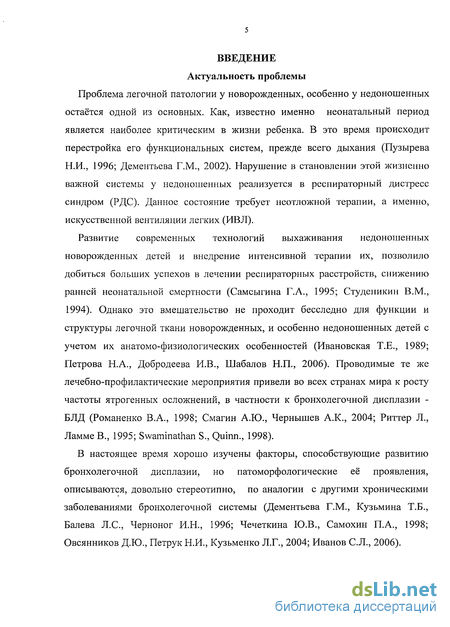 5

ВВЕДЕНИЕ

Актуальность проблемы

Проблема легочной патологии у новорожденных, особенно у недоношенных остаётся одной из основных. Как, известно именно неонатальный период является наиболее критическим в жизни ребенка. В это время происходит перестройка его функциональных систем, прежде всего дыхания (Пузырева Н.И., 1996; Дементьева Г.М., 2002). Нарушение в становлении этой жизненно важной системы у недоношенных реализуется в респираторный дистресс синдром (РДС). Данное состояние требует неотложной терапии, а именно, искусственной вентиляции легких (ИВЛ).

Развитие современных технологий выхаживания недоношенных новорожденных детей и внедрение интенсивной терапии их, позволило добиться больших успехов в лечении респираторных расстройств, снижению ранней неонатальной смертности (Самсыгина Г.А., 1995; Студеникин В.М., 1994). Однако это вмешательство не проходит бесследно для функции и структуры легочной ткани новорожденных, и особенно недоношенных детей с учетом их анатомо-физиологических особенностей (Ивановская Т.Е., 1989; Петрова Н.А., Добродеева И.В., Шабалов Н.П., 2006). Проводимые те же лечебно-профилактические мероприятия привели во всех странах мира к росту частоты ятрогенных осложнений, в частности к бронхолегочной дисплазии - БЛД (Романенко В.А., 1998; Смагин А.Ю., Чернышев А.К., 2004; Риттер Л., Ламме В., 1995; Swaminathan S., Quinn., 1998).

В настоящее время хорошо изучены факторы, способствующие развитию бронхолегочной дисплазии, но патоморфологические её проявления, описываются, довольно стереотипно, по аналогии с другими хроническими заболеваниями бронхолегочной системы (Дементьева Г.М., Кузьмина Т.Б., Балева Л.С., Черноног И.Н., 1996; Чечеткина Ю.В., Самохин П.А., 1998; Овсянников Д.Ю., Петрук Н.И., Кузьменко Л.Г., 2004; Иванов С.Л., 2006).

dsLib.net
библиотека диссертаций